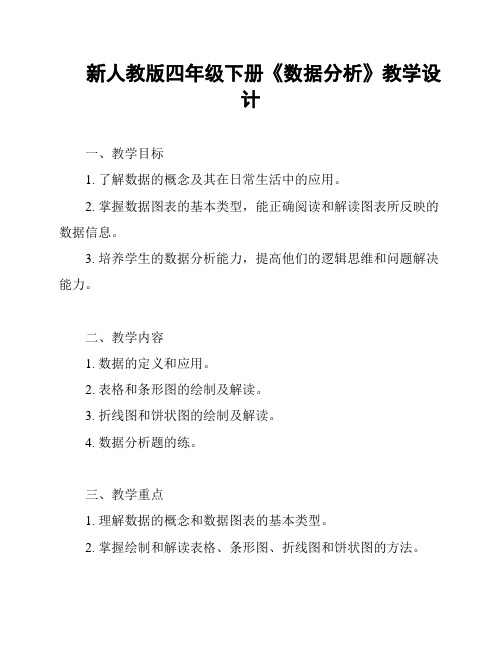 新人教版四年级下册《数据分析》教学设计

一、教学目标

1. 了解数据的概念及其在日常生活中的应用。

2. 掌握数据图表的基本类型，能正确阅读和解读图表所反映的数据信息。

3. 培养学生的数据分析能力，提高他们的逻辑思维和问题解决能力。

二、教学内容

1. 数据的定义和应用。

2. 表格和条形图的绘制及解读。

3. 折线图和饼状图的绘制及解读。

4. 数据分析题的练。

三、教学重点

1. 理解数据的概念和数据图表的基本类型。

2. 掌握绘制和解读表格、条形图、折线图和饼状图的方法。